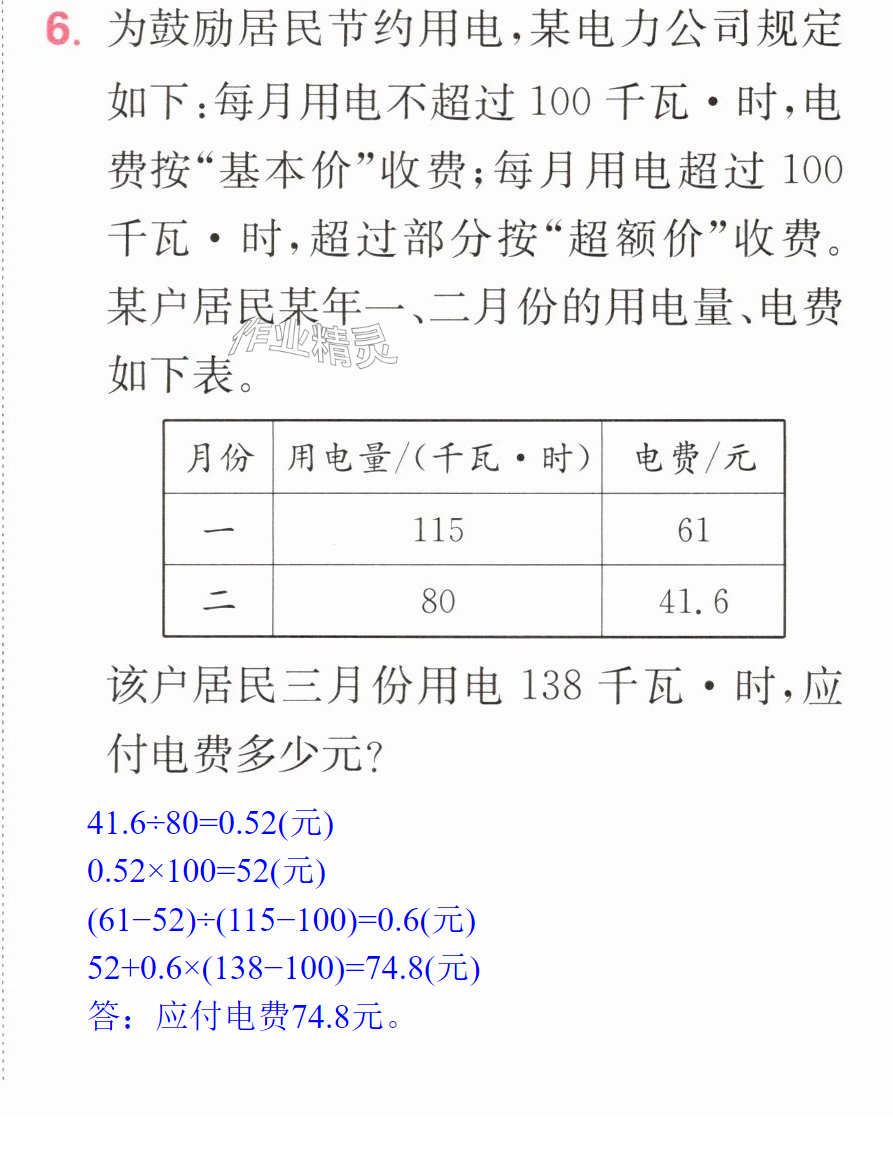 6.为鼓励居民节约用电,某电力公司规定如下:每月用电不超过100千瓦·时,电费按“基本价”收费;每月用电超过100千瓦·时,超过部分按“超额价”收费。某户居民某年一、二月份的用电量、电费如下表。

| 月份 | 用电量/(千瓦·时) | 电费/元 |
|---|---|---|
| 一 | 115 | 61 |
| 二 | 80 | 41.6 |

该户居民三月份用电138千瓦·时,应付电费多少元?

$41.6\div80=0.52$(元)
$0.52\times100=52$(元)
$(61-52)\div(115-100)=0.6$(元)
$52+0.6\times(138-100)=74.8$(元)
答:应付电费74.8元。

作业精灵